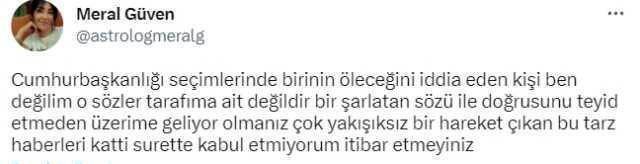 Meral Güven
@astrologmeralg

Cumhurbaşkanlığı seçimlerinde birinin öleceğini iddia eden kişi ben değilim o sözler tarafıma ait değildir bir şarlatan sözü ile doğrusunu teyid etmeden üzerime geliyor olmanız çok yakışıksız bir hareket çıkan bu tarz haberleri katti surette kabul etmiyorum itibar etmeyiniz